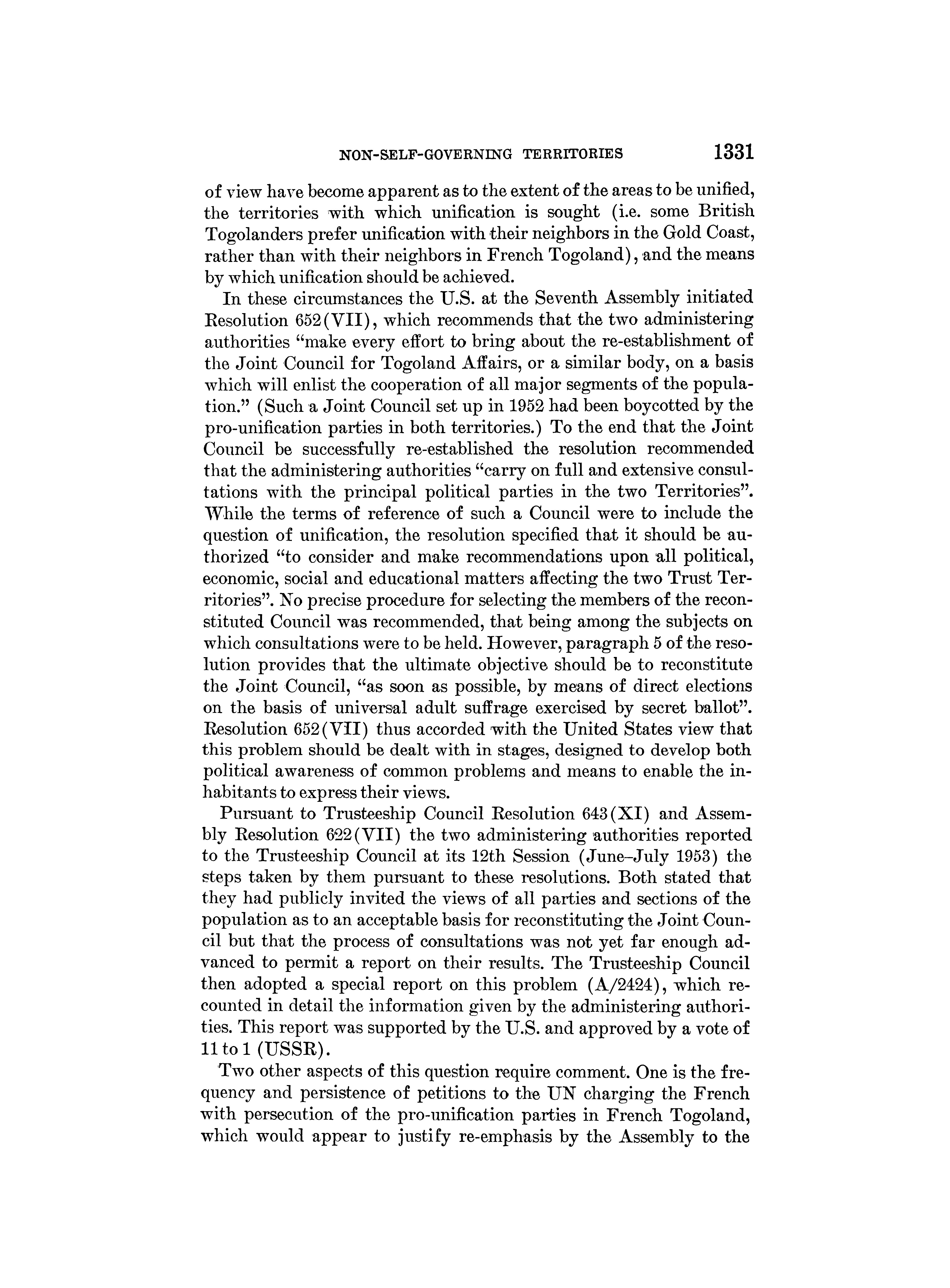 NON-SELF-GOVERNING TERRITORIES 1331

of view have become apparent as to the extent of the areas to be unified, the territories with which unification is sought (i.e. some British Togolanders prefer unification with their neighbors in the Gold Coast, rather than with their neighbors in French Togoland), and the means by which unification should be achieved.

In these circumstances the U.S. at the Seventh Assembly initiated Resolution 652(VII), which recommends that the two administering authorities "make every effort to bring about the re-establishment of the Joint Council for Togoland Affairs, or a similar body, on a basis which will enlist the cooperation of all major segments of the population." (Such a Joint Council set up in 1952 had been boycotted by the pro-unification parties in both territories.) To the end that the Joint Council be successfully re-established the resolution recommended that the administering authorities "carry on full and extensive consultations with the principal political parties in the two Territories". While the terms of reference of such a Council were to include the question of unification, the resolution specified that it should be authorized "to consider and make recommendations upon all political, economic, social and educational matters affecting the two Trust Territories". No precise procedure for selecting the members of the reconstituted Council was recommended, that being among the subjects on which consultations were to be held. However, paragraph 5 of the resolution provides that the ultimate objective should be to reconstitute the Joint Council, "as soon as possible, by means of direct elections on the basis of universal adult suffrage exercised by secret ballot". Resolution 652(VII) thus accorded with the United States view that this problem should be dealt with in stages, designed to develop both political awareness of common problems and means to enable the inhabitants to express their views.

Pursuant to Trusteeship Council Resolution 643(XI) and Assembly Resolution 622(VII) the two administering authorities reported to the Trusteeship Council at its 12th Session (June–July 1953) the steps taken by them pursuant to these resolutions. Both stated that they had publicly invited the views of all parties and sections of the population as to an acceptable basis for reconstituting the Joint Council but that the process of consultations was not yet far enough advanced to permit a report on their results. The Trusteeship Council then adopted a special report on this problem (A/2424), which recounted in detail the information given by the administering authorities. This report was supported by the U.S. and approved by a vote of 11 to 1 (USSR).

Two other aspects of this question require comment. One is the frequency and persistence of petitions to the UN charging the French with persecution of the pro-unification parties in French Togoland, which would appear to justify re-emphasis by the Assembly to the